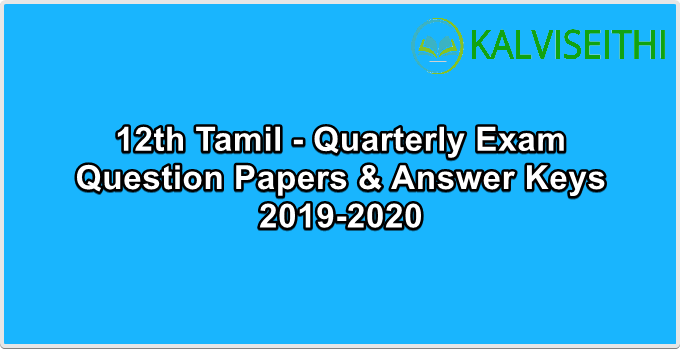 KALVISEITHI

12th Tamil - Quarterly Exam
Question Papers & Answer Keys
2019-2020